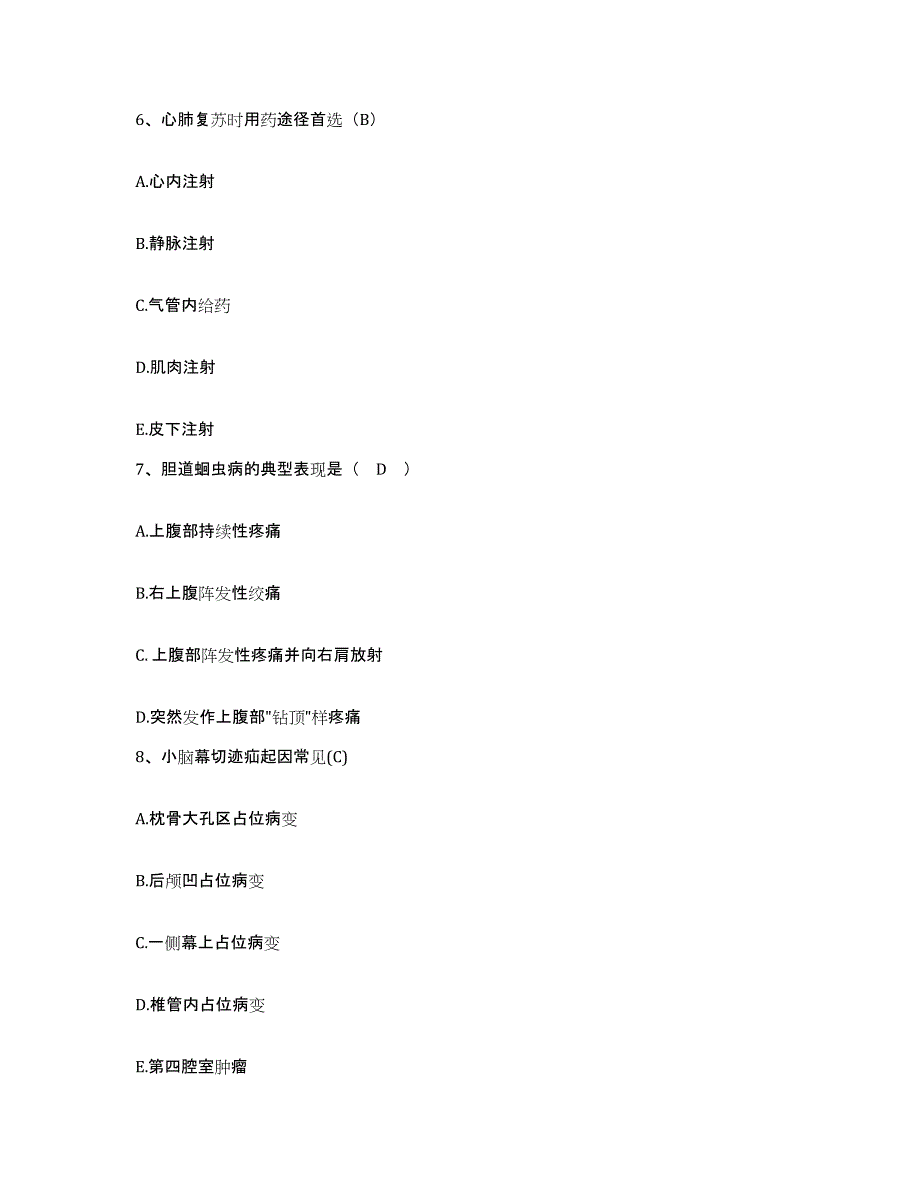 6、心肺复苏时用药途径首选（B）

A.心内注射

B.静脉注射

C.气管内给药

D.肌肉注射

E.皮下注射

7、胆道蛔虫病的典型表现是（　D　）

A.上腹部持续性疼痛

B.右上腹阵发性绞痛

C.上腹部阵发性疼痛并向右肩放射

D.突然发作上腹部"钻顶"样疼痛

8、小脑幕切迹疝起因常见(C)

A.枕骨大孔区占位病变

B.后颅凹占位病变

C.一侧幕上占位病变

D.椎管内占位病变

E.第四腔室肿瘤